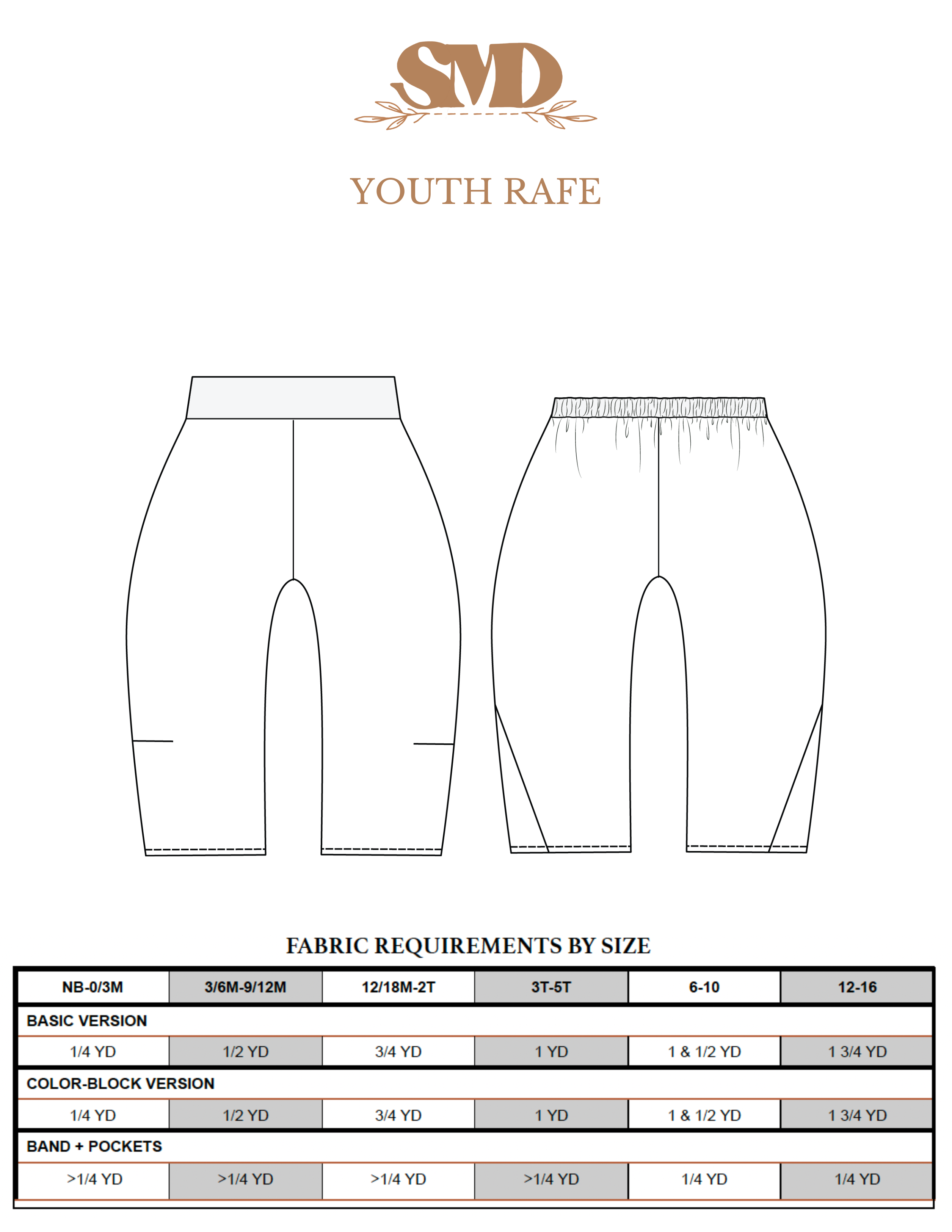 SMD

YOUTH RAFE

FABRIC REQUIREMENTS BY SIZE

| NB-0/3M | 3/6M-9/12M | 12/18M-2T | 3T-5T | 6-10 | 12-16 |
|---|---|---|---|---|---|
| BASIC VERSION | | | | | |
| 1/4 YD | 1/2 YD | 3/4 YD | 1 YD | 1 & 1/2 YD | 1 3/4 YD |
| COLOR-BLOCK VERSION | | | | | |
| 1/4 YD | 1/2 YD | 3/4 YD | 1 YD | 1 & 1/2 YD | 1 3/4 YD |
| BAND + POCKETS | | | | | |
| >1/4 YD | >1/4 YD | >1/4 YD | >1/4 YD | 1/4 YD | 1/4 YD |